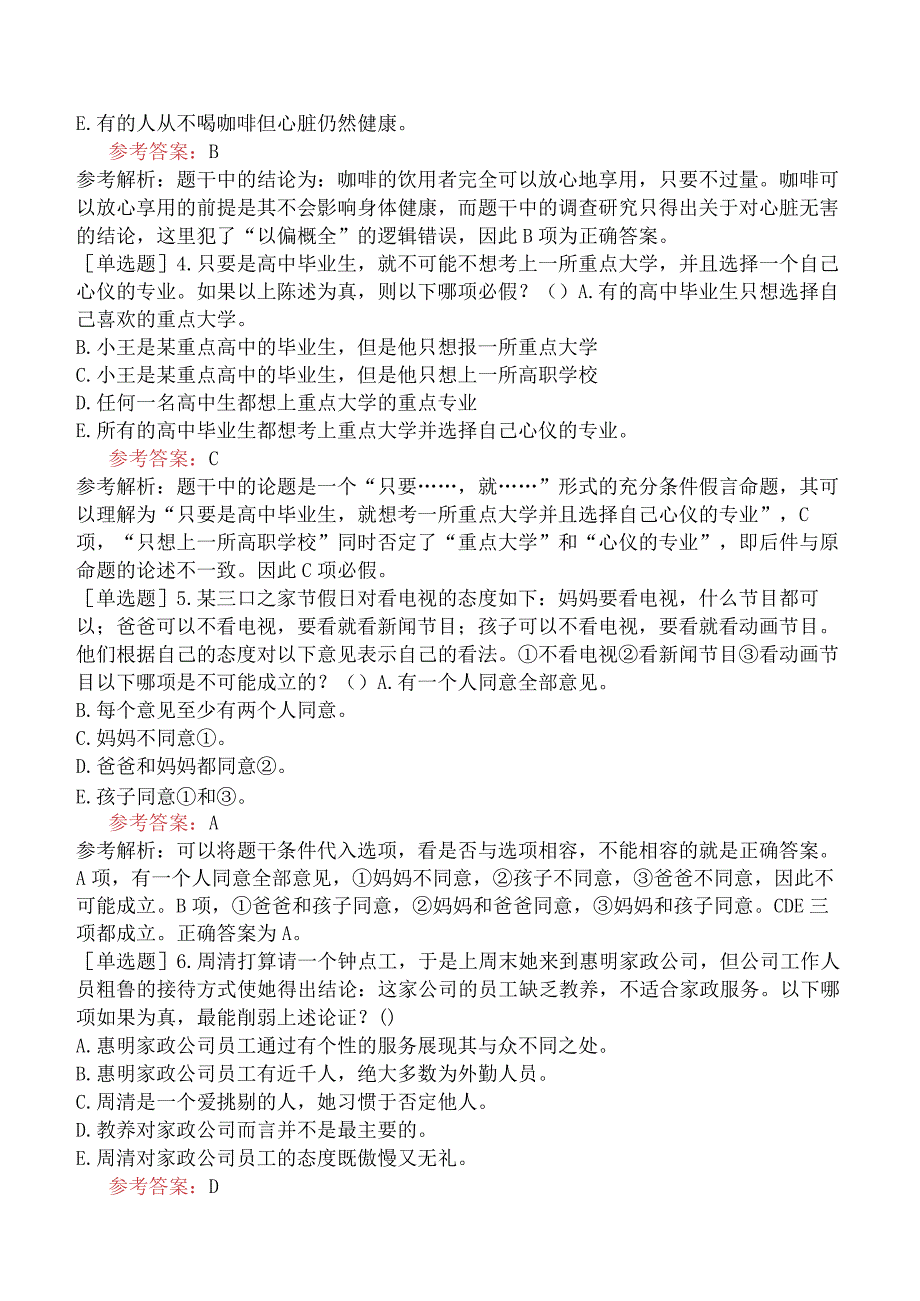 E.有的人从不喝咖啡但心脏仍然健康。

参考答案：B

参考解析：题干中的结论为：咖啡的饮用者完全可以放心地享用，只要不过量。咖啡可以放心享用的前提是其不会影响身体健康，而题干中的调查研究只得出关于对心脏无害的结论，这里犯了“以偏概全”的逻辑错误，因此B项为正确答案。

［单选题］4.只要是高中毕业生，就不可能不想考上一所重点大学，并且选择一个自己心仪的专业。如果以上陈述为真，则以下哪项必假？（）A.有的高中毕业生只想选择自己喜欢的重点大学。

B.小王是某重点高中的毕业生，但是他只想报一所重点大学

C.小王是某重点高中的毕业生，但是他只想上一所高职学校

D.任何一名高中生都想上重点大学的重点专业

E.所有的高中毕业生都想考上重点大学并选择自己心仪的专业。

参考答案：C

参考解析：题干中的论题是一个“只要……，就……”形式的充分条件假言命题，其可以理解为“只要是高中毕业生，就想考一所重点大学并且选择自己心仪的专业”，C项，“只想上一所高职学校”同时否定了“重点大学”和“心仪的专业”，即后件与原命题的论述不一致。因此C项必假。

［单选题］5.某三口之家节假日对看电视的态度如下：妈妈要看电视，什么节目都可以；爸爸可以不看电视，要看就看新闻节目；孩子可以不看电视，要看就看动画节目。他们根据自己的态度对以下意见表示自己的看法。①不看电视②看新闻节目③看动画节目以下哪项是不可能成立的？（）A.有一个人同意全部意见。

B.每个意见至少有两个人同意。

C.妈妈不同意①。

D.爸爸和妈妈都同意②。

E.孩子同意①和③。

参考答案：A

参考解析：可以将题干条件代入选项，看是否与选项相容，不能相容的就是正确答案。A项，有一个人同意全部意见，①妈妈不同意，②孩子不同意，③爸爸不同意，因此不可能成立。B项，①爸爸和孩子同意，②妈妈和爸爸同意，③妈妈和孩子同意。CDE三项都成立。正确答案为A。

［单选题］6.周清打算请一个钟点工，于是上周末她来到惠明家政公司，但公司工作人员粗鲁的接待方式使她得出结论：这家公司的员工缺乏教养，不适合家政服务。以下哪项如果为真，最能削弱上述论证？()

A.惠明家政公司员工通过有个性的服务展现其与众不同之处。

B.惠明家政公司员工有近千人，绝大多数为外勤人员。

C.周清是一个爱挑剔的人，她习惯于否定他人。

D.教养对家政公司而言并不是最主要的。

E.周清对家政公司员工的态度既傲慢又无礼。

参考答案：D